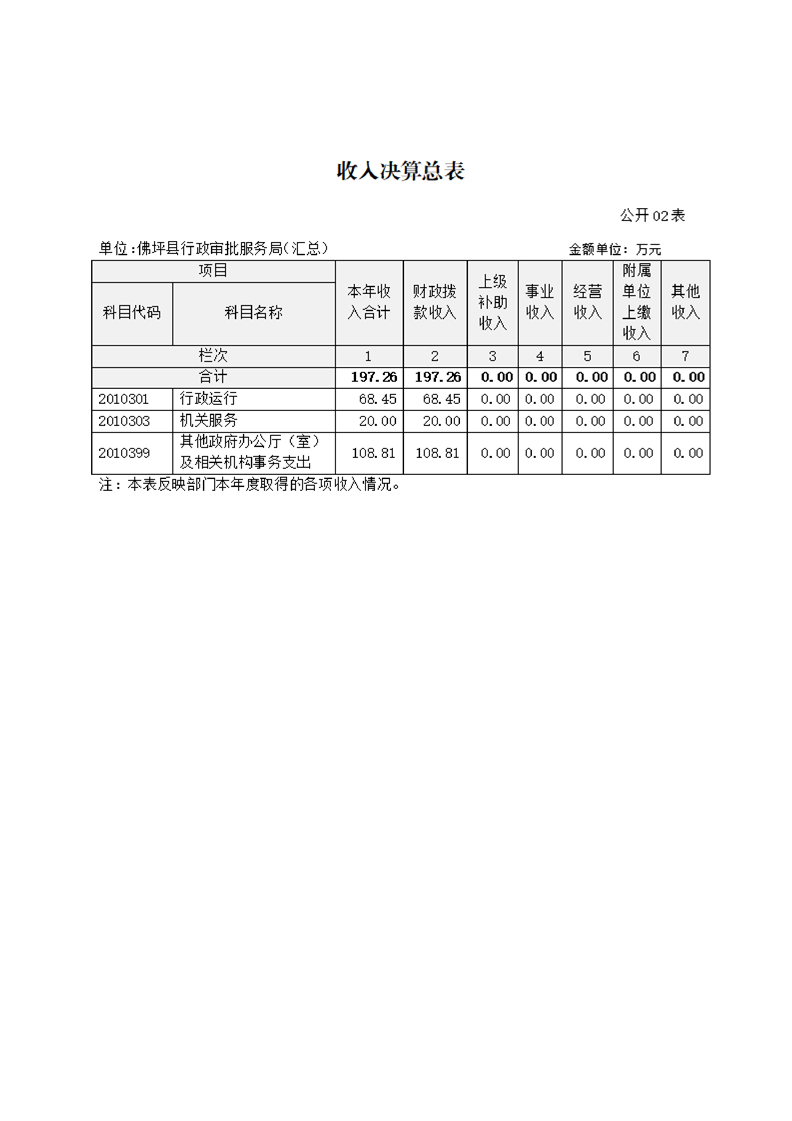 收入决算总表

公开02表

单位:佛坪县行政审批服务局(汇总)

金额单位：万元

| 项目 | | 本年收入合计 | 财政拨款收入 | 上级补助收入 | 事业收入 | 经营收入 | 附属单位上缴收入 | 其他收入 |
|---|---|---|---|---|---|---|---|---|
| 科目代码 | 科目名称 | | | | | | | |
| 栏次 | | 1 | 2 | 3 | 4 | 5 | 6 | 7 |
| 合计 | | 197.26 | 197.26 | 0.00 | 0.00 | 0.00 | 0.00 | 0.00 |
| 2010301 | 行政运行 | 68.45 | 68.45 | 0.00 | 0.00 | 0.00 | 0.00 | 0.00 |
| 2010303 | 机关服务 | 20.00 | 20.00 | 0.00 | 0.00 | 0.00 | 0.00 | 0.00 |
| 2010399 | 其他政府办公厅（室）及相关机构事务支出 | 108.81 | 108.81 | 0.00 | 0.00 | 0.00 | 0.00 | 0.00 |

注：本表反映部门本年度取得的各项收入情况。